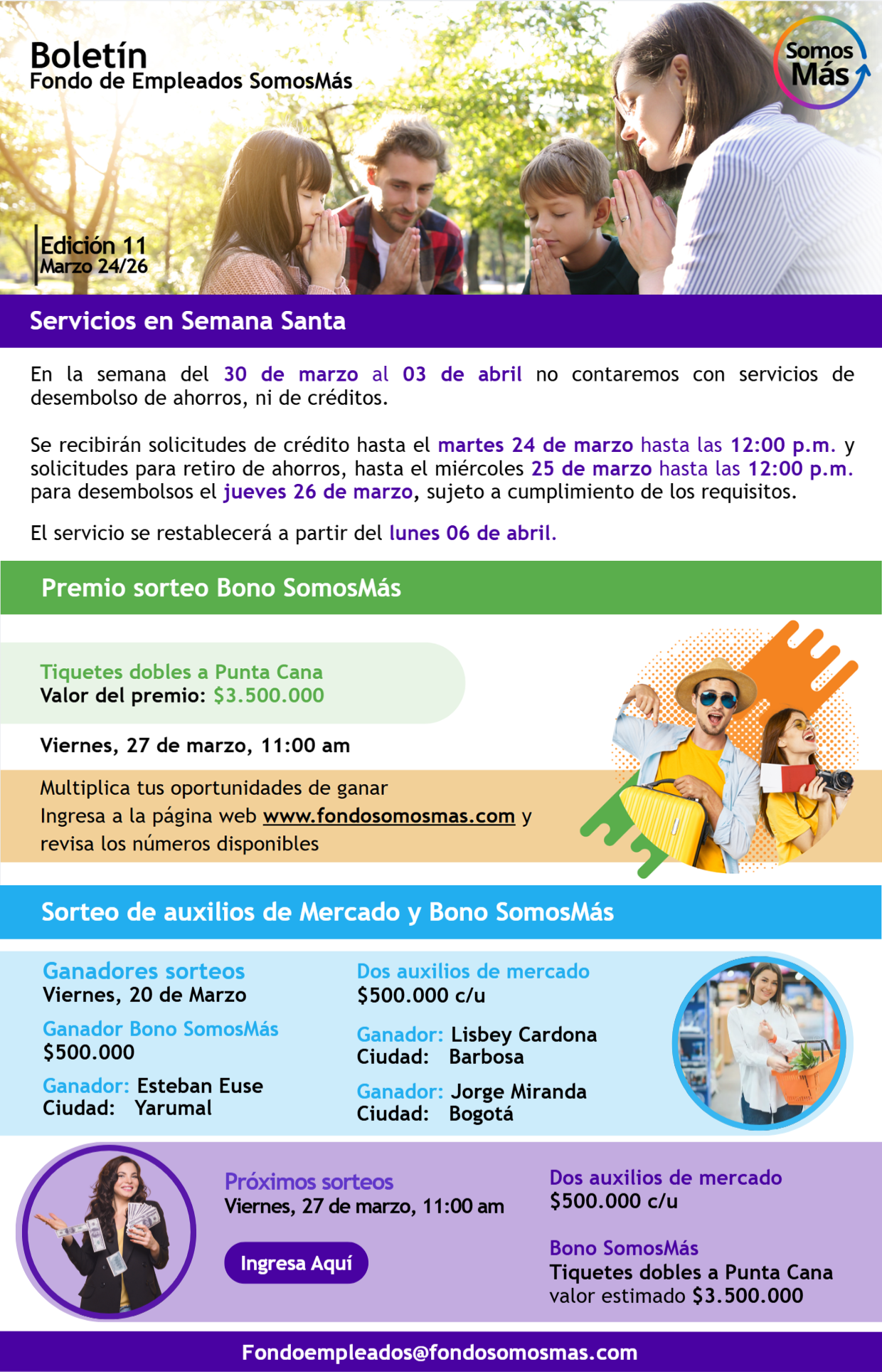 Boletín
Fondo de Empleados SomosMás

Somos Más

Edición 11
Marzo 24/26

Servicios en Semana Santa

En la semana del 30 de marzo al 03 de abril no contaremos con servicios de desembolso de ahorros, ni de créditos.

Se recibirán solicitudes de crédito hasta el martes 24 de marzo hasta las 12:00 p.m. y solicitudes para retiro de ahorros, hasta el miércoles 25 de marzo hasta las 12:00 p.m. para desembolsos el jueves 26 de marzo, sujeto a cumplimiento de los requisitos.

El servicio se restablecerá a partir del lunes 06 de abril.

Premio sorteo Bono SomosMás

Tiquetes dobles a Punta Cana
Valor del premio: $3.500.000

Viernes, 27 de marzo, 11:00 am

Multiplica tus oportunidades de ganar
Ingresa a la página web www.fondosomosmas.com y revisa los números disponibles

Sorteo de auxilios de Mercado y Bono SomosMás

Ganadores sorteos
Viernes, 20 de Marzo

Ganador Bono SomosMás
$500.000

Ganador: Esteban Euse
Ciudad: Yarumal

Dos auxilios de mercado
$500.000 c/u

Ganador: Lisbey Cardona
Ciudad: Barbosa

Ganador: Jorge Miranda
Ciudad: Bogotá

Próximos sorteos
Viernes, 27 de marzo, 11:00 am

Ingresa Aquí

Dos auxilios de mercado
$500.000 c/u

Bono SomosMás
Tiquetes dobles a Punta Cana
valor estimado $3.500.000

Fondoempleados@fondosomosmas.com